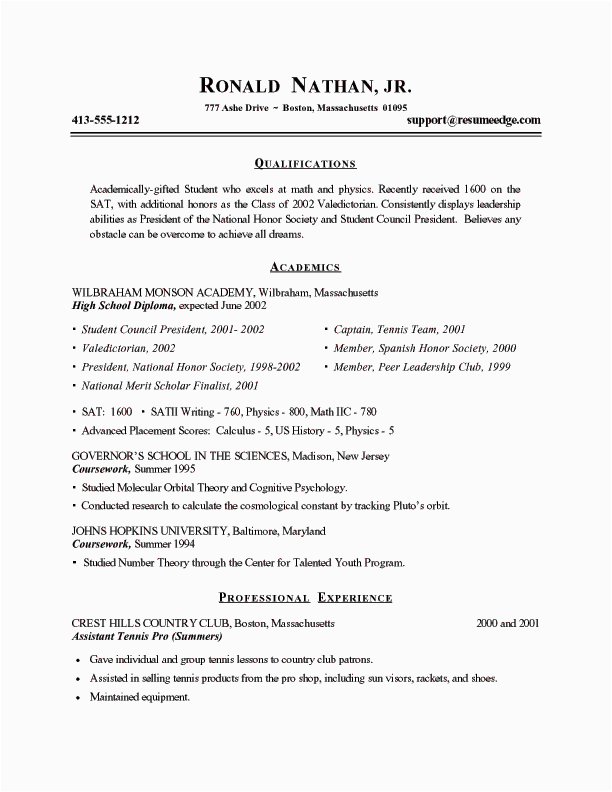 RONALD NATHAN, JR.

777 Ashe Drive ~ Boston, Massachusetts 01095

413-555-1212

support@resumeedge.com

QUALIFICATIONS

Academically-gifted Student who excels at math and physics. Recently received 1600 on the SAT, with additional honors as the Class of 2002 Valedictorian. Consistently displays leadership abilities as President of the National Honor Society and Student Council President. Believes any obstacle can be overcome to achieve all dreams.

ACADEMICS

WILBRAHAM MONSON ACADEMY, Wilbraham, Massachusetts
High School Diploma, expected June 2002

• Student Council President, 2001- 2002
• Valedictorian, 2002
• President, National Honor Society, 1998-2002
• National Merit Scholar Finalist, 2001

• Captain, Tennis Team, 2001
• Member, Spanish Honor Society, 2000
• Member, Peer Leadership Club, 1999

• SAT: 1600 • SATII Writing - 760, Physics - 800, Math IIC - 780
• Advanced Placement Scores: Calculus - 5, US History - 5, Physics - 5

GOVERNOR'S SCHOOL IN THE SCIENCES, Madison, New Jersey
Coursework, Summer 1995

• Studied Molecular Orbital Theory and Cognitive Psychology.
• Conducted research to calculate the cosmological constant by tracking Pluto's orbit.

JOHNS HOPKINS UNIVERSITY, Baltimore, Maryland
Coursework, Summer 1994

• Studied Number Theory through the Center for Talented Youth Program.

PROFESSIONAL EXPERIENCE

CREST HILLS COUNTRY CLUB, Boston, Massachusetts
2000 and 2001
Assistant Tennis Pro (Summers)

• Gave individual and group tennis lessons to country club patrons.
• Assisted in selling tennis products from the pro shop, including sun visors, rackets, and shoes.
• Maintained equipment.